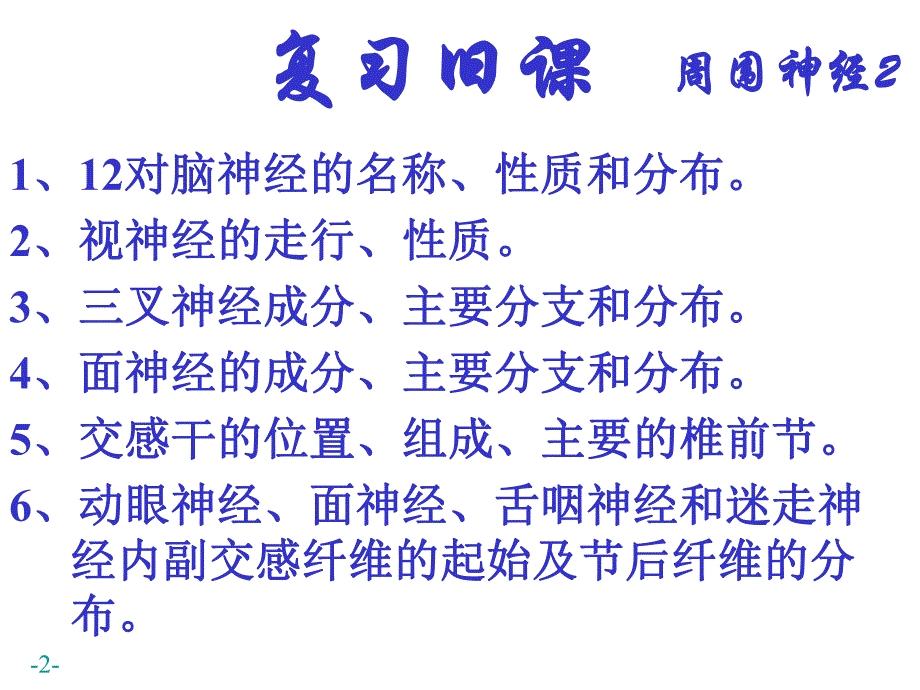 复习旧课 周围神经2

1、12对脑神经的名称、性质和分布。

2、视神经的走行、性质。

3、三叉神经成分、主要分支和分布。

4、面神经的成分、主要分支和分布。

5、交感干的位置、组成、主要的椎前节。

6、动眼神经、面神经、舌咽神经和迷走神经内副交感纤维的起始及节后纤维的分布。

-2-